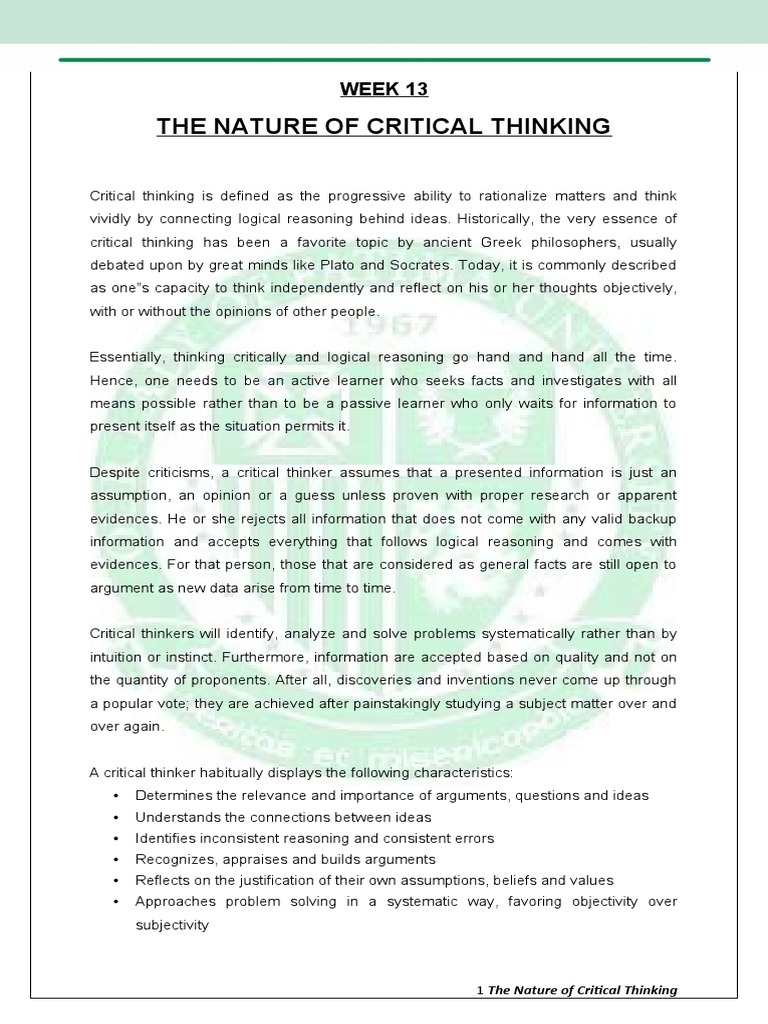 WEEK 13

THE NATURE OF CRITICAL THINKING

Critical thinking is defined as the progressive ability to rationalize matters and think vividly by connecting logical reasoning behind ideas. Historically, the very essence of critical thinking has been a favorite topic by ancient Greek philosophers, usually debated upon by great minds like Plato and Socrates. Today, it is commonly described as one"s capacity to think independently and reflect on his or her thoughts objectively, with or without the opinions of other people.

Essentially, thinking critically and logical reasoning go hand and hand all the time. Hence, one needs to be an active learner who seeks facts and investigates with all means possible rather than to be a passive learner who only waits for information to present itself as the situation permits it.

Despite criticisms, a critical thinker assumes that a presented information is just an assumption, an opinion or a guess unless proven with proper research or apparent evidences. He or she rejects all information that does not come with any valid backup information and accepts everything that follows logical reasoning and comes with evidences. For that person, those that are considered as general facts are still open to argument as new data arise from time to time.

Critical thinkers will identify, analyze and solve problems systematically rather than by intuition or instinct. Furthermore, information are accepted based on quality and not on the quantity of proponents. After all, discoveries and inventions never come up through a popular vote; they are achieved after painstakingly studying a subject matter over and over again.

A critical thinker habitually displays the following characteristics:
• Determines the relevance and importance of arguments, questions and ideas
• Understands the connections between ideas
• Identifies inconsistent reasoning and consistent errors
• Recognizes, appraises and builds arguments
• Reflects on the justification of their own assumptions, beliefs and values
• Approaches problem solving in a systematic way, favoring objectivity over subjectivity

1 The Nature of Critical Thinking